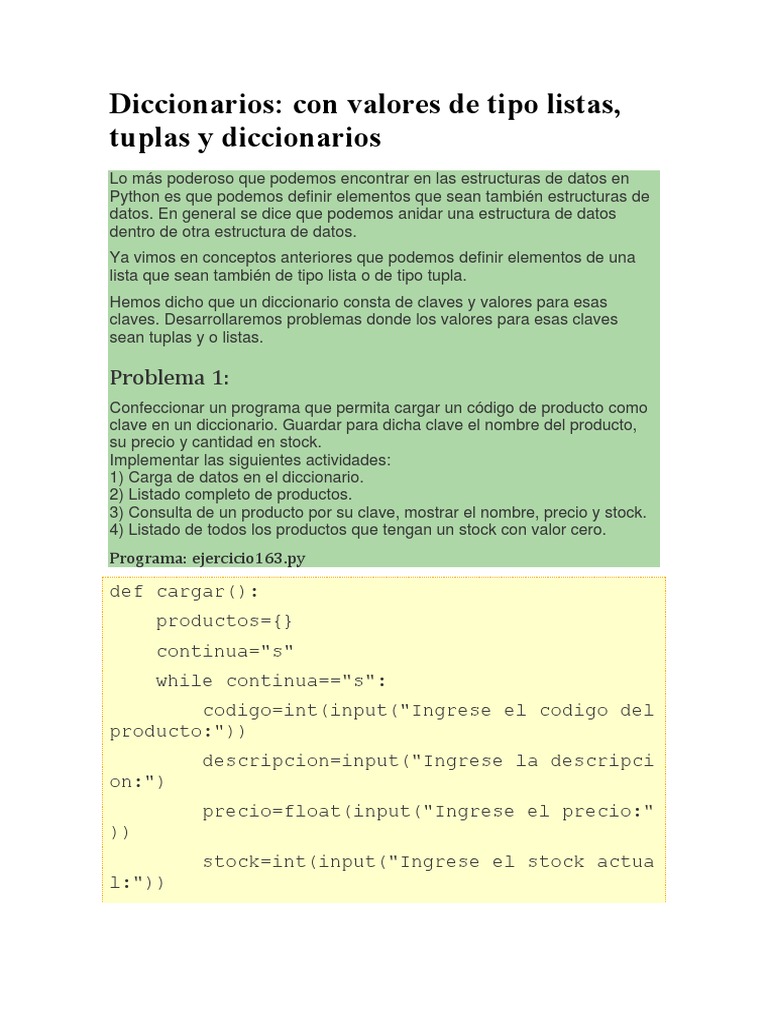 Diccionarios: con valores de tipo listas, tuplas y diccionarios

Lo más poderoso que podemos encontrar en las estructuras de datos en Python es que podemos definir elementos que sean también estructuras de datos. En general se dice que podemos anidar una estructura de datos dentro de otra estructura de datos.

Ya vimos en conceptos anteriores que podemos definir elementos de una lista que sean también de tipo lista o de tipo tupla.

Hemos dicho que un diccionario consta de claves y valores para esas claves. Desarrollaremos problemas donde los valores para esas claves sean tuplas y o listas.

Problema 1:

Confeccionar un programa que permita cargar un código de producto como clave en un diccionario. Guardar para dicha clave el nombre del producto, su precio y cantidad en stock.
Implementar las siguientes actividades:
1) Carga de datos en el diccionario.
2) Listado completo de productos.
3) Consulta de un producto por su clave, mostrar el nombre, precio y stock.
4) Listado de todos los productos que tengan un stock con valor cero.

Programa: ejercicio163.py

def cargar():
    productos={}
    continua="s"
    while continua=="s":
        codigo=int(input("Ingrese el codigo del producto:"))
        descripcion=input("Ingrese la descripcion:")
        precio=float(input("Ingrese el precio:"))
        stock=int(input("Ingrese el stock actual:"))